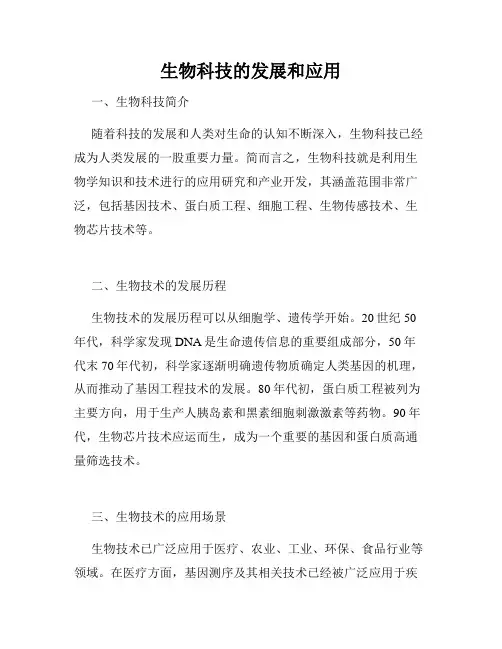 生物科技的发展和应用

一、生物科技简介

随着科技的发展和人类对生命的认知不断深入，生物科技已经成为人类发展的一股重要力量。简而言之，生物科技就是利用生物学知识和技术进行的应用研究和产业开发，其涵盖范围非常广泛，包括基因技术、蛋白质工程、细胞工程、生物传感技术、生物芯片技术等。

二、生物技术的发展历程

生物技术的发展历程可以从细胞学、遗传学开始。20世纪50年代，科学家发现DNA是生命遗传信息的重要组成部分，50年代末70年代初，科学家逐渐明确遗传物质确定人类基因的机理，从而推动了基因工程技术的发展。80年代初，蛋白质工程被列为主要方向，用于生产人胰岛素和黑素细胞刺激激素等药物。90年代，生物芯片技术应运而生，成为一个重要的基因和蛋白质高通量筛选技术。

三、生物技术的应用场景

生物技术已广泛应用于医疗、农业、工业、环保、食品行业等领域。在医疗方面，基因测序及其相关技术已经被广泛应用于疾